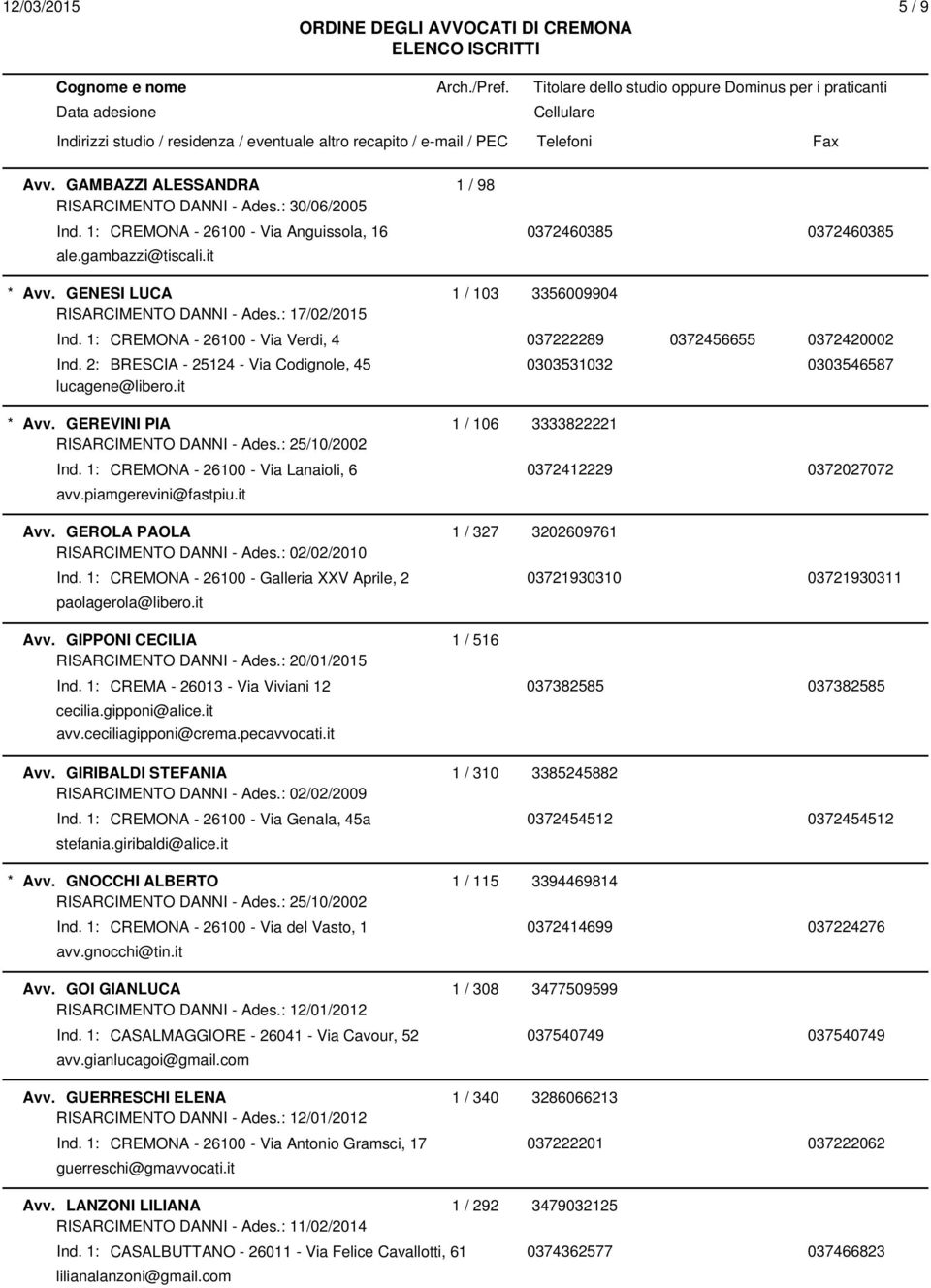 12/03/2015 5 / 9

ORDINE DEGLI AVVOCATI DI CREMONA
ELENCO ISCRITTI

Cognome e nome Arch./Pref. Titolare dello studio oppure Dominus per i praticanti
Data adesione Cellulare
Indirizzi studio / residenza / eventuale altro recapito / e-mail / PEC Telefoni Fax

Avv. GAMBAZZI ALESSANDRA 1 / 98
RISARCIMENTO DANNI - Ades.: 30/06/2005
Ind. 1: CREMONA - 26100 - Via Anguissola, 16 0372460385 0372460385
ale.gambazzi@tiscali.it

* Avv. GENESI LUCA 1 / 103 3356009904
RISARCIMENTO DANNI - Ades.: 17/02/2015
Ind. 1: CREMONA - 26100 - Via Verdi, 4 037222289 0372456655 0372420002
Ind. 2: BRESCIA - 25124 - Via Codignole, 45 0303531032 0303546587
lucagene@libero.it

* Avv. GEREVINI PIA 1 / 106 3333822221
RISARCIMENTO DANNI - Ades.: 25/10/2002
Ind. 1: CREMONA - 26100 - Via Lanaioli, 6 0372412229 0372027072
avv.piamgerevini@fastpiu.it

Avv. GEROLA PAOLA 1 / 327 3202609761
RISARCIMENTO DANNI - Ades.: 02/02/2010
Ind. 1: CREMONA - 26100 - Galleria XXV Aprile, 2 03721930310 03721930311
paolagerola@libero.it

Avv. GIPPONI CECILIA 1 / 516
RISARCIMENTO DANNI - Ades.: 20/01/2015
Ind. 1: CREMA - 26013 - Via Viviani 12 037382585 037382585
cecilia.gipponi@alice.it
avv.ceciliagipponi@crema.pecavvocati.it

Avv. GIRIBALDI STEFANIA 1 / 310 3385245882
RISARCIMENTO DANNI - Ades.: 02/02/2009
Ind. 1: CREMONA - 26100 - Via Genala, 45a 0372454512 0372454512
stefania.giribaldi@alice.it

* Avv. GNOCCHI ALBERTO 1 / 115 3394469814
RISARCIMENTO DANNI - Ades.: 25/10/2002
Ind. 1: CREMONA - 26100 - Via del Vasto, 1 0372414699 037224276
avv.gnocchi@tin.it

Avv. GOI GIANLUCA 1 / 308 3477509599
RISARCIMENTO DANNI - Ades.: 12/01/2012
Ind. 1: CASALMAGGIORE - 26041 - Via Cavour, 52 037540749 037540749
avv.gianlucagoi@gmail.com

Avv. GUERRESCHI ELENA 1 / 340 3286066213
RISARCIMENTO DANNI - Ades.: 12/01/2012
Ind. 1: CREMONA - 26100 - Via Antonio Gramsci, 17 037222201 037222062
guerreschi@gmavvocati.it

Avv. LANZONI LILIANA 1 / 292 3479032125
RISARCIMENTO DANNI - Ades.: 11/02/2014
Ind. 1: CASALBUTTANO - 26011 - Via Felice Cavallotti, 61 0374362577 037466823
lilianalanzoni@gmail.com